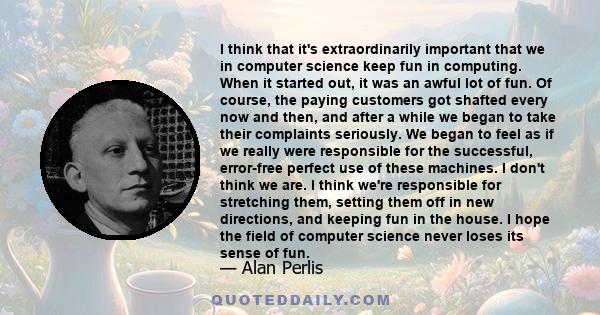 I think that it's extraordinarily important that we in computer science keep fun in computing. When it started out, it was an awful lot of fun. Of course, the paying customers got shafted every now and then, and after a while we began to take their complaints seriously. We began to feel as if we really were responsible for the successful, error-free perfect use of these machines. I don't think we are. I think we're responsible for stretching them, setting them off in new directions, and keeping fun in the house. I hope the field of computer science never loses its sense of fun.

— Alan Perlis

QUOTEDDAILY.COM